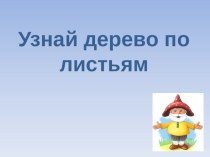 Узнай дерево по листьям